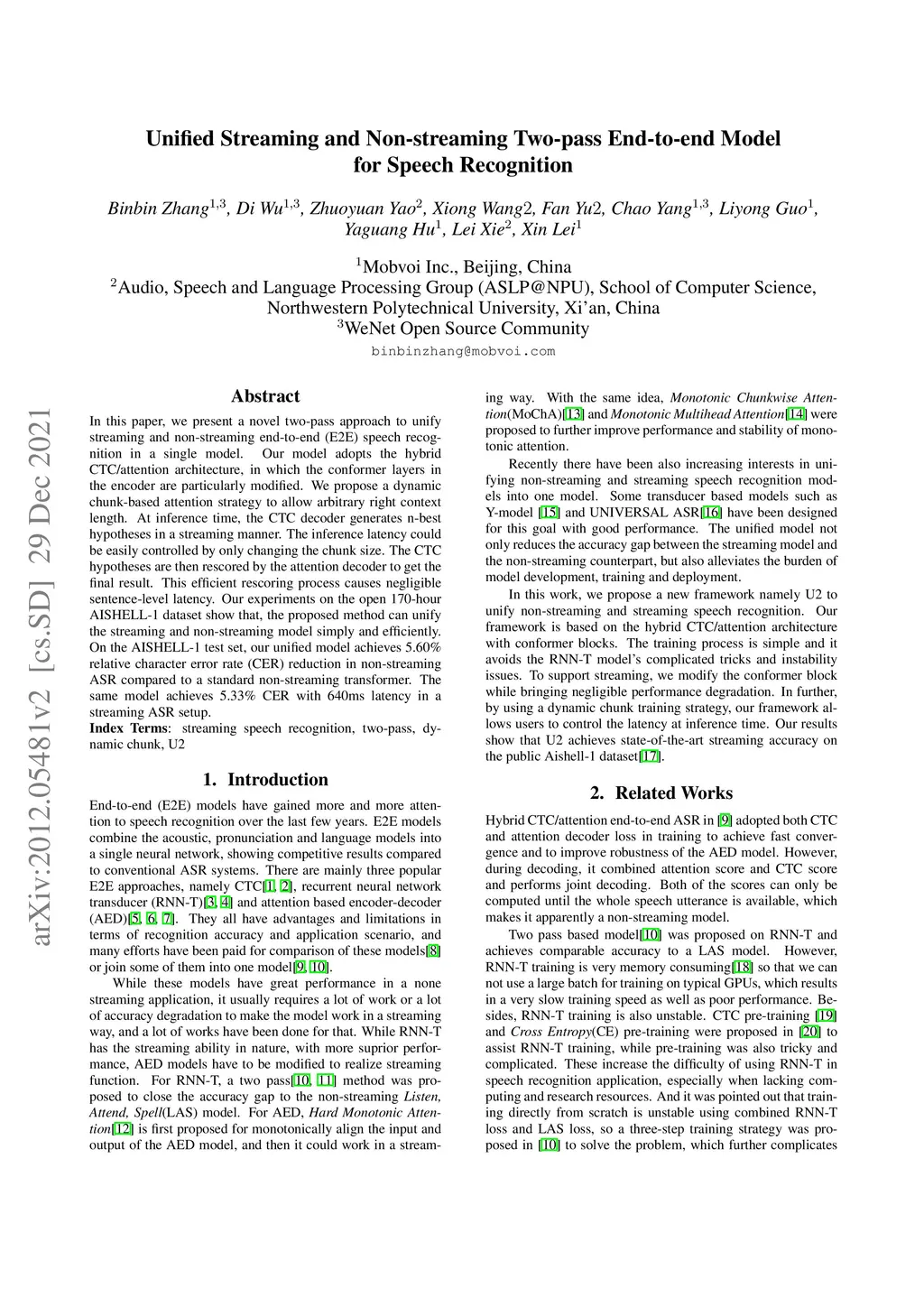 arXiv:2012.05481v2 [cs.SD] 29 Dec 2021

Unified Streaming and Non-streaming Two-pass End-to-end Model for Speech Recognition

Binbin Zhang$^{1,3}$, Di Wu$^{1,3}$, Zhuoyuan Yao$^{2}$, Xiong Wang2, Fan Yu2, Chao Yang$^{1,3}$, Liyong Guo$^{1}$, Yaguang Hu$^{1}$, Lei Xie$^{2}$, Xin Lei$^{1}$

$^{1}$Mobvoi Inc., Beijing, China
$^{2}$Audio, Speech and Language Processing Group (ASLP@NPU), School of Computer Science, Northwestern Polytechnical University, Xi'an, China
$^{3}$WeNet Open Source Community
binbinzhang@mobvoi.com

Abstract

In this paper, we present a novel two-pass approach to unify streaming and non-streaming end-to-end (E2E) speech recognition in a single model. Our model adopts the hybrid CTC/attention architecture, in which the conformer layers in the encoder are particularly modified. We propose a dynamic chunk-based attention strategy to allow arbitrary right context length. At inference time, the CTC decoder generates n-best hypotheses in a streaming manner. The inference latency could be easily controlled by only changing the chunk size. The CTC hypotheses are then rescored by the attention decoder to get the final result. This efficient rescoring process causes negligible sentence-level latency. Our experiments on the open 170-hour AISHELL-1 dataset show that, the proposed method can unify the streaming and non-streaming model simply and efficiently. On the AISHELL-1 test set, our unified model achieves 5.60% relative character error rate (CER) reduction in non-streaming ASR compared to a standard non-streaming transformer. The same model achieves 5.33% CER with 640ms latency in a streaming ASR setup.
Index Terms: streaming speech recognition, two-pass, dynamic chunk, U2

1. Introduction

End-to-end (E2E) models have gained more and more attention to speech recognition over the last few years. E2E models combine the acoustic, pronunciation and language models into a single neural network, showing competitive results compared to conventional ASR systems. There are mainly three popular E2E approaches, namely CTC[1, 2], recurrent neural network transducer (RNN-T)[3, 4] and attention based encoder-decoder (AED)[5, 6, 7]. They all have advantages and limitations in terms of recognition accuracy and application scenario, and many efforts have been paid for comparison of these models[8] or join some of them into one model[9, 10].

While these models have great performance in a none streaming application, it usually requires a lot of work or a lot of accuracy degradation to make the model work in a streaming way, and a lot of works have been done for that. While RNN-T has the streaming ability in nature, with more suprior performance, AED models have to be modified to realize streaming function. For RNN-T, a two pass[10, 11] method was proposed to close the accuracy gap to the non-streaming Listen, Attend, Spell(LAS) model. For AED, Hard Monotonic Attention[12] is first proposed for monotonically align the input and output of the AED model, and then it could work in a streaming way. With the same idea, Monotonic Chunkwise Attention(MoChA)[13] and Monotonic Multihead Attention[14] were proposed to further improve performance and stability of monotonic attention.

Recently there have been also increasing interests in unifying non-streaming and streaming speech recognition models into one model. Some transducer based models such as Y-model [15] and UNIVERSAL ASR[16] have been designed for this goal with good performance. The unified model not only reduces the accuracy gap between the streaming model and the non-streaming counterpart, but also alleviates the burden of model development, training and deployment.

In this work, we propose a new framework namely U2 to unify non-streaming and streaming speech recognition. Our framework is based on the hybrid CTC/attention architecture with conformer blocks. The training process is simple and it avoids the RNN-T model's complicated tricks and instability issues. To support streaming, we modify the conformer block while bringing negligible performance degradation. In further, by using a dynamic chunk training strategy, our framework allows users to control the latency at inference time. Our results show that U2 achieves state-of-the-art streaming accuracy on the public Aishell-1 dataset[17].

2. Related Works

Hybrid CTC/attention end-to-end ASR in [9] adopted both CTC and attention decoder loss in training to achieve fast convergence and to improve robustness of the AED model. However, during decoding, it combined attention score and CTC score and performs joint decoding. Both of the scores can only be computed until the whole speech utterance is available, which makes it apparently a non-streaming model.

Two pass based model[10] was proposed on RNN-T and achieves comparable accuracy to a LAS model. However, RNN-T training is very memory consuming[18] so that we can not use a large batch for training on typical GPUs, which results in a very slow training speed as well as poor performance. Besides, RNN-T training is also unstable. CTC pre-training [19] and Cross Entropy(CE) pre-training were proposed in [20] to assist RNN-T training, while pre-training was also tricky and complicated. These increase the difficulty of using RNN-T in speech recognition application, especially when lacking computing and research resources. And it was pointed out that training directly from scratch is unstable using combined RNN-T loss and LAS loss, so a three-step training strategy was proposed in [10] to solve the problem, which further complicates